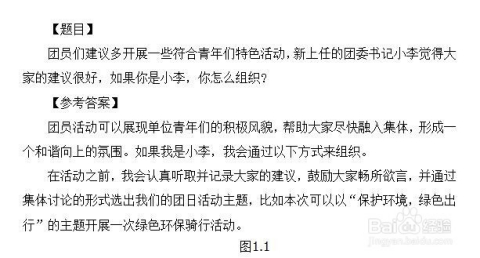 【题目】

团员们建议多开展一些符合青年们特色活动，新上任的团委书记小李觉得大家的建议很好，如果你是小李，你怎么组织？

【参考答案】

团员活动可以展现单位青年们的积极风貌，帮助大家尽快融入集体，形成一个和谐向上的氛围。如果我是小李，我会通过以下方式来组织。

在活动之前，我会认真听取并记录大家的建议，鼓励大家畅所欲言，并通过集体讨论的形式选出我们的团日活动主题，比如本次可以以“保护环境，绿色出行”的主题开展一次绿色环保骑行活动。

图1.1

Baidu经验
jingyan.baidu.com